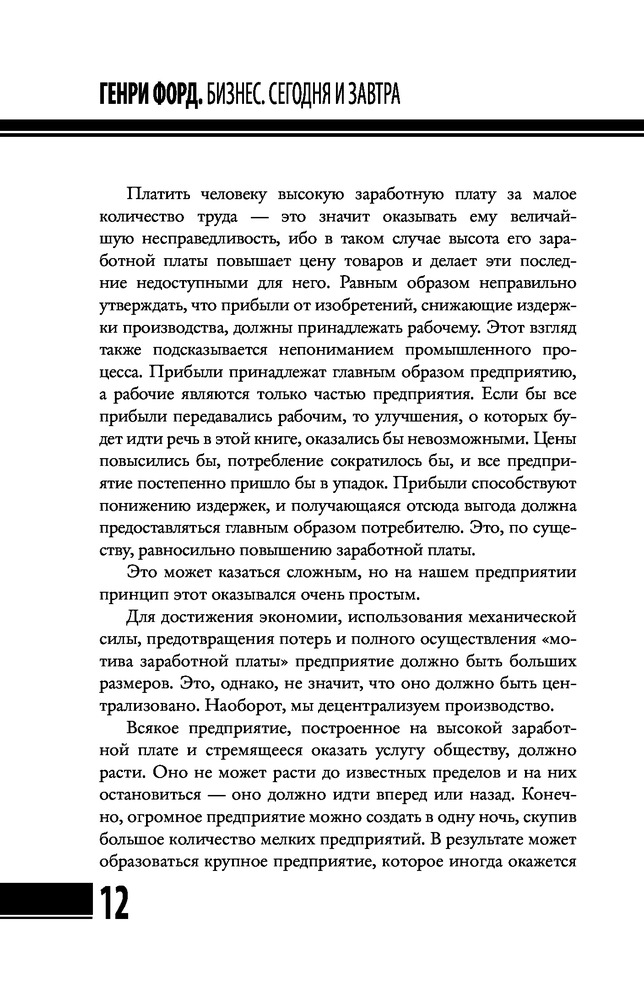 ГЕНРИ ФОРД. БИЗНЕС. СЕГОДНЯ И ЗАВТРА

Платить человеку высокую заработную плату за малое количество труда — это значит оказывать ему величайшую несправедливость, ибо в таком случае высота его заработной платы повышает цену товаров и делает эти последние недоступными для него. Равным образом неправильно утверждать, что прибыли от изобретений, снижающие издержки производства, должны принадлежать рабочему. Этот взгляд также подсказывается непониманием промышленного процесса. Прибыли принадлежат главным образом предприятию, а рабочие являются только частью предприятия. Если бы все прибыли передавались рабочим, то улучшения, о которых будет идти речь в этой книге, оказались бы невозможными. Цены повысились бы, потребление сократилось бы, и все предприятие постепенно пришло бы в упадок. Прибыли способствуют понижению издержек, и получающаяся отсюда выгода должна предоставляться главным образом потребителю. Это, по существу, равносильно повышению заработной платы.

Это может казаться сложным, но на нашем предприятии принцип этот оказывался очень простым.

Для достижения экономии, использования механической силы, предотвращения потерь и полного осуществления «мотива заработной платы» предприятие должно быть больших размеров. Это, однако, не значит, что оно должно быть централизовано. Наоборот, мы децентрализуем производство.

Всякое предприятие, построенное на высокой заработной плате и стремящееся оказать услугу обществу, должно расти. Оно не может расти до известных пределов и на них остановиться — оно должно идти вперед или назад. Конечно, огромное предприятие можно создать в одну ночь, скупив большое количество мелких предприятий. В результате может образоваться крупное предприятие, которое иногда окажется

12